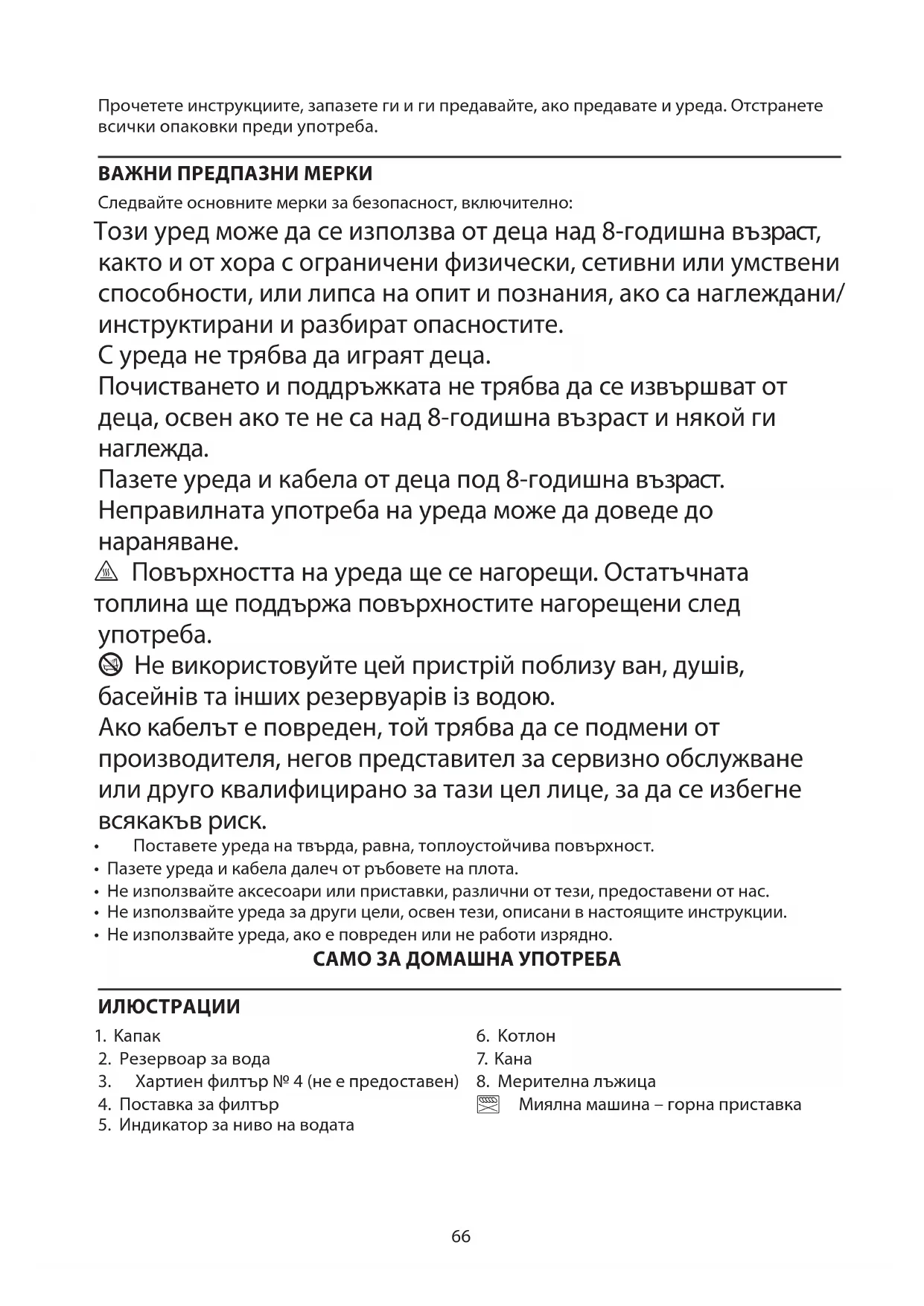 Прочетете инструкциите, запазете ги и ги предавайте, ако предавате и уреда. Отстранете всички опаковки преди употреба.

ВАЖНИ ПРЕДПАЗНИ МЕРКИ

Следвайте основните мерки за безопасност, включително:

Този уред може да се използва от деца над 8-годишна възраст, както и от хора с ограничени физически, сетивни или умствени способности, или липса на опит и познания, ако са наглеждани/ инструктирани и разбират опасностите.
С уреда не трябва да играят деца.
Почистването и поддръжката не трябва да се извършват от деца, освен ако те не са над 8-годишна възраст и някой ги наглежда.
Пазете уреда и кабела от деца под 8-годишна възраст.
Неправилната употреба на уреда може да доведе до нараняване.
Повърхността на уреда ще се нагорещи. Остатъчната топлина ще поддържа повърхностите нагорещени след употреба.
Не використовуйте цей пристрій поблизу ван, душів, басейнів та інших резервуарів із водою.
Ако кабелът е повреден, той трябва да се подмени от производителя, негов представител за сервизно обслужване или друго квалифицирано за тази цел лице, за да се избегне всякакъв риск.

• Поставете уреда на твърда, равна, топлоустойчива повърхност.
• Пазете уреда и кабела далеч от ръбовете на плота.
• Не използвайте аксесоари или приставки, различни от тези, предоставени от нас.
• Не използвайте уреда за други цели, освен тези, описани в настоящите инструкции.
• Не използвайте уреда, ако е повреден или не работи изрядно.

САМО ЗА ДОМАШНА УПОТРЕБА

ИЛЮСТРАЦИИ

1. Капак
2. Резервоар за вода
3. Хартиен филтър № 4 (не е предоставен)
4. Поставка за филтър
5. Индикатор за ниво на водата

6. Котлон
7. Кана
8. Мерителна лъжица
Миялна машина – горна приставка

66